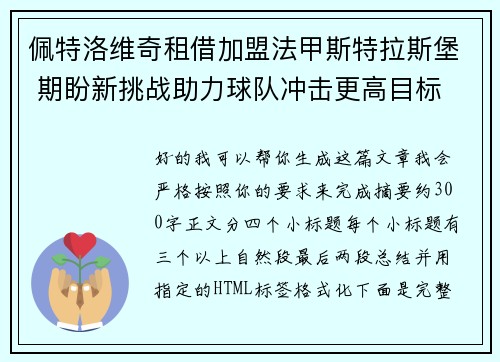 佩特洛维奇租借加盟法甲斯特拉斯堡 期盼新挑战助力球队冲击更高目标

好的我可以帮你生成这篇文章我会严格按照你的要求来完成摘要约300字正文分四个小标题每个小标题有三个以上自然段最后两段总结并用指定的HTML标签格式化下面是完整